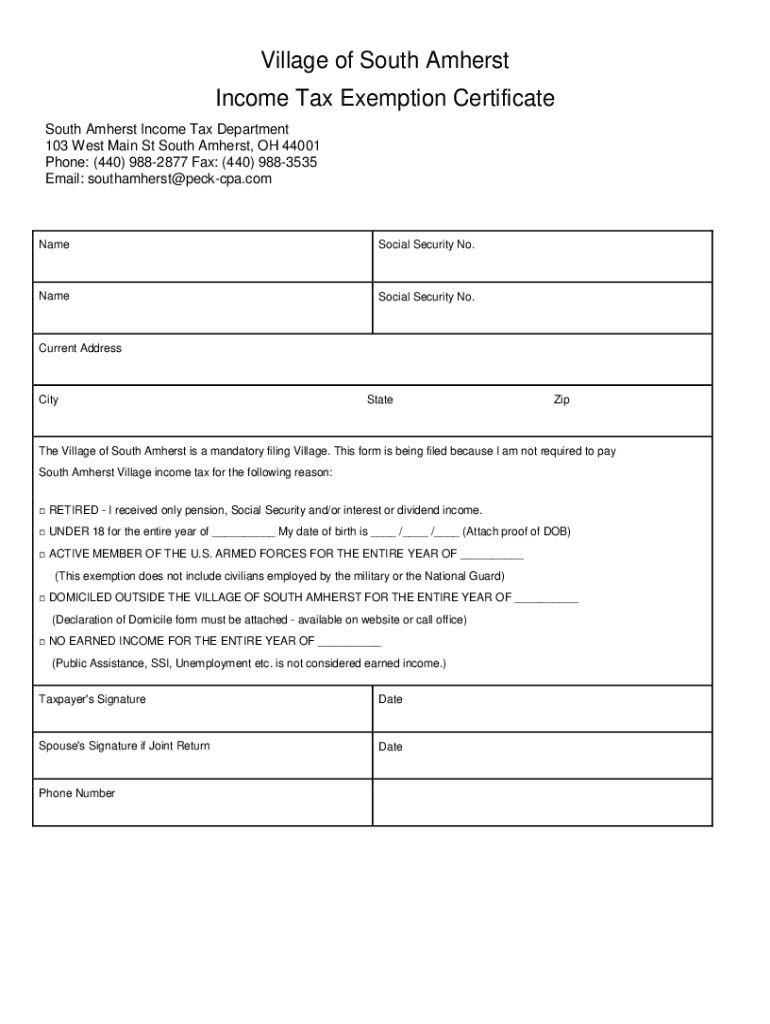 Village of South Amherst
Income Tax Exemption Certificate

South Amherst Income Tax Department
103 West Main St South Amherst, OH 44001
Phone: (440) 988-2877 Fax: (440) 988-3535
Email: southamherst@peck-cpa.com

| Name | Social Security No. |
|---|---|
| Name | Social Security No. |

Current Address

City State Zip

The Village of South Amherst is a mandatory filing Village. This form is being filed because I am not required to pay South Amherst Village income tax for the following reason:

□ RETIRED - I received only pension, Social Security and/or interest or dividend income.
□ UNDER 18 for the entire year of __________ My date of birth is ____ /____ /____ (Attach proof of DOB)
□ ACTIVE MEMBER OF THE U.S. ARMED FORCES FOR THE ENTIRE YEAR OF __________
(This exemption does not include civilians employed by the military or the National Guard)
□ DOMICILED OUTSIDE THE VILLAGE OF SOUTH AMHERST FOR THE ENTIRE YEAR OF __________
(Declaration of Domicile form must be attached - available on website or call office)
□ NO EARNED INCOME FOR THE ENTIRE YEAR OF __________
(Public Assistance, SSI, Unemployment etc. is not considered earned income.)

| Taxpayer's Signature | Date |
|---|---|
| Spouse's Signature if Joint Return | Date |
| Phone Number | |